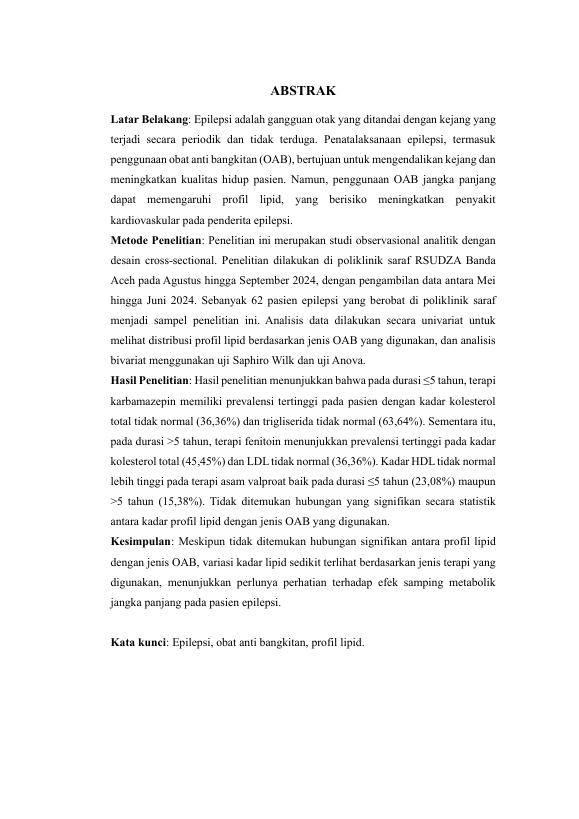 ABSTRAK

Latar Belakang: Epilepsi adalah gangguan otak yang ditandai dengan kejang yang terjadi secara periodik dan tidak terduga. Penatalaksanaan epilepsi, termasuk penggunaan obat anti bangkitan (OAB), bertujuan untuk mengendalikan kejang dan meningkatkan kualitas hidup pasien. Namun, penggunaan OAB jangka panjang dapat memengaruhi profil lipid, yang berisiko meningkatkan penyakit kardiovaskular pada penderita epilepsi.
Metode Penelitian: Penelitian ini merupakan studi observasional analitik dengan desain cross-sectional. Penelitian dilakukan di poliklinik saraf RSUDZA Banda Aceh pada Agustus hingga September 2024, dengan pengambilan data antara Mei hingga Juni 2024. Sebanyak 62 pasien epilepsi yang berobat di poliklinik saraf menjadi sampel penelitian ini. Analisis data dilakukan secara univariat untuk melihat distribusi profil lipid berdasarkan jenis OAB yang digunakan, dan analisis bivariat menggunakan uji Saphiro Wilk dan uji Anova.
Hasil Penelitian: Hasil penelitian menunjukkan bahwa pada durasi ≤5 tahun, terapi karbamazepin memiliki prevalensi tertinggi pada pasien dengan kadar kolesterol total tidak normal (36,36%) dan trigliserida tidak normal (63,64%). Sementara itu, pada durasi >5 tahun, terapi fenitoin menunjukkan prevalensi tertinggi pada kadar kolesterol total (45,45%) dan LDL tidak normal (36,36%). Kadar HDL tidak normal lebih tinggi pada terapi asam valproat baik pada durasi ≤5 tahun (23,08%) maupun >5 tahun (15,38%). Tidak ditemukan hubungan yang signifikan secara statistik antara kadar profil lipid dengan jenis OAB yang digunakan.
Kesimpulan: Meskipun tidak ditemukan hubungan signifikan antara profil lipid dengan jenis OAB, variasi kadar lipid sedikit terlihat berdasarkan jenis terapi yang digunakan, menunjukkan perlunya perhatian terhadap efek samping metabolik jangka panjang pada pasien epilepsi.

Kata kunci: Epilepsi, obat anti bangkitan, profil lipid.